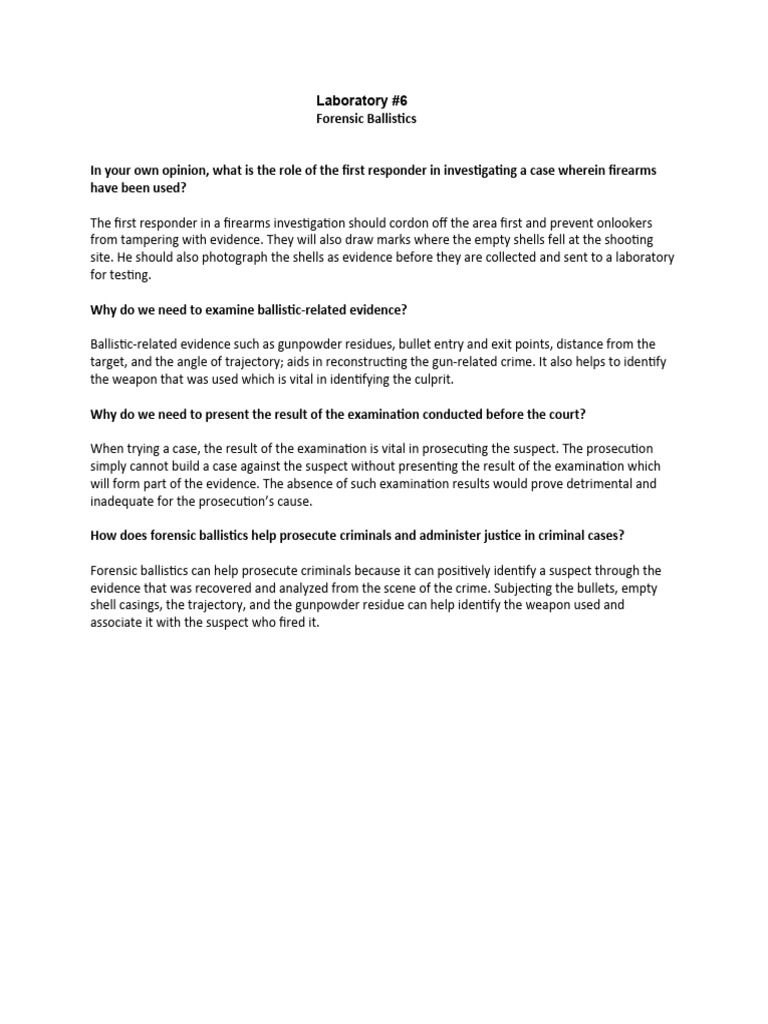 Laboratory #6
Forensic Ballistics

In your own opinion, what is the role of the first responder in investigating a case wherein firearms have been used?

The first responder in a firearms investigation should cordon off the area first and prevent onlookers from tampering with evidence. They will also draw marks where the empty shells fell at the shooting site. He should also photograph the shells as evidence before they are collected and sent to a laboratory for testing.

Why do we need to examine ballistic-related evidence?

Ballistic-related evidence such as gunpowder residues, bullet entry and exit points, distance from the target, and the angle of trajectory; aids in reconstructing the gun-related crime. It also helps to identify the weapon that was used which is vital in identifying the culprit.

Why do we need to present the result of the examination conducted before the court?

When trying a case, the result of the examination is vital in prosecuting the suspect. The prosecution simply cannot build a case against the suspect without presenting the result of the examination which will form part of the evidence. The absence of such examination results would prove detrimental and inadequate for the prosecution's cause.

How does forensic ballistics help prosecute criminals and administer justice in criminal cases?

Forensic ballistics can help prosecute criminals because it can positively identify a suspect through the evidence that was recovered and analyzed from the scene of the crime. Subjecting the bullets, empty shell casings, the trajectory, and the gunpowder residue can help identify the weapon used and associate it with the suspect who fired it.